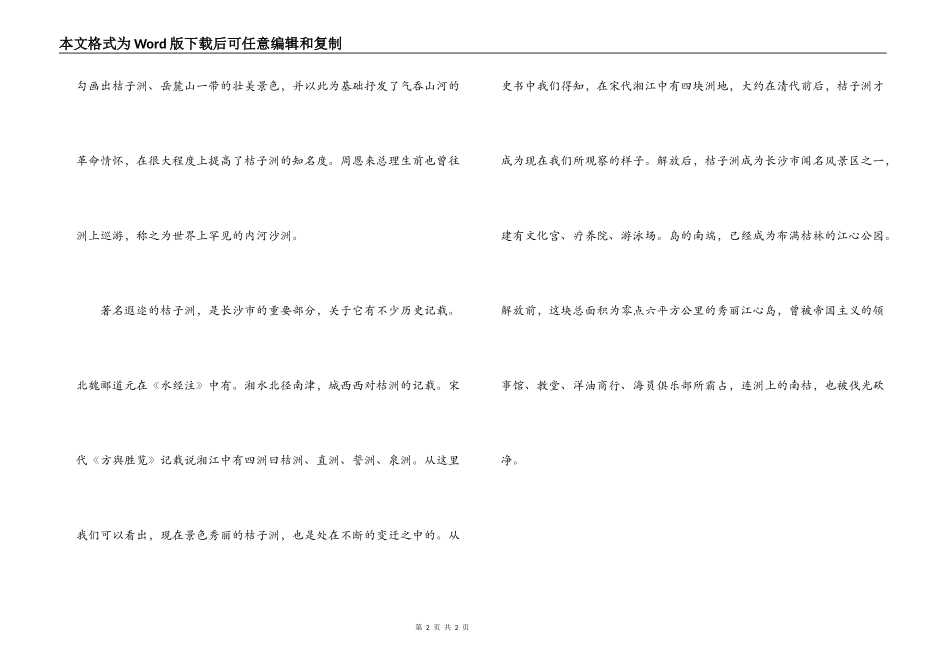 本文格式为Word版下载后可任意编辑和复制

勾画出桔子洲、岳麓山一带的壮美景色，并以此为基础抒发了气吞山河的革命情怀，在很大程度上提高了桔子洲的知名度。周恩来总理生前也曾往洲上巡游，称之为世界上罕见的内河沙洲。

著名遐迩的桔子洲，是长沙市的重要部分，关于它有不少历史记载。北魏郦道元在《水经注》中有。湘水北径南津，城西西对桔洲的记载。宋代《方舆胜览》记载说湘江中有四洲曰桔洲、直洲、誓洲、泉洲。从这里我们可以看出，现在景色秀丽的桔子洲，也是处在不断的变迁之中的。从史书中我们得知，在宋代湘江中有四块洲地，大约在清代前后，桔子洲才成为现在我们所观察的样子。解放后，桔子洲成为长沙市闻名风景区之一，建有文化宫、疗养院、游泳场。岛的南端，已经成为布满桔林的江心公园。解放前，这块总面积为零点六平方公里的秀丽江心岛，曾被帝国主义的领事馆、教堂、洋油商行、海员俱乐部所霸占，连洲上的南桔，也被伐光砍净。

第 2 页 共 2 页